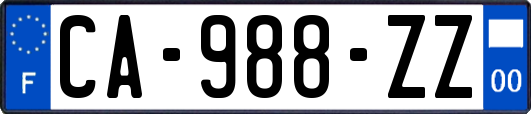 F
CA-988-ZZ
00